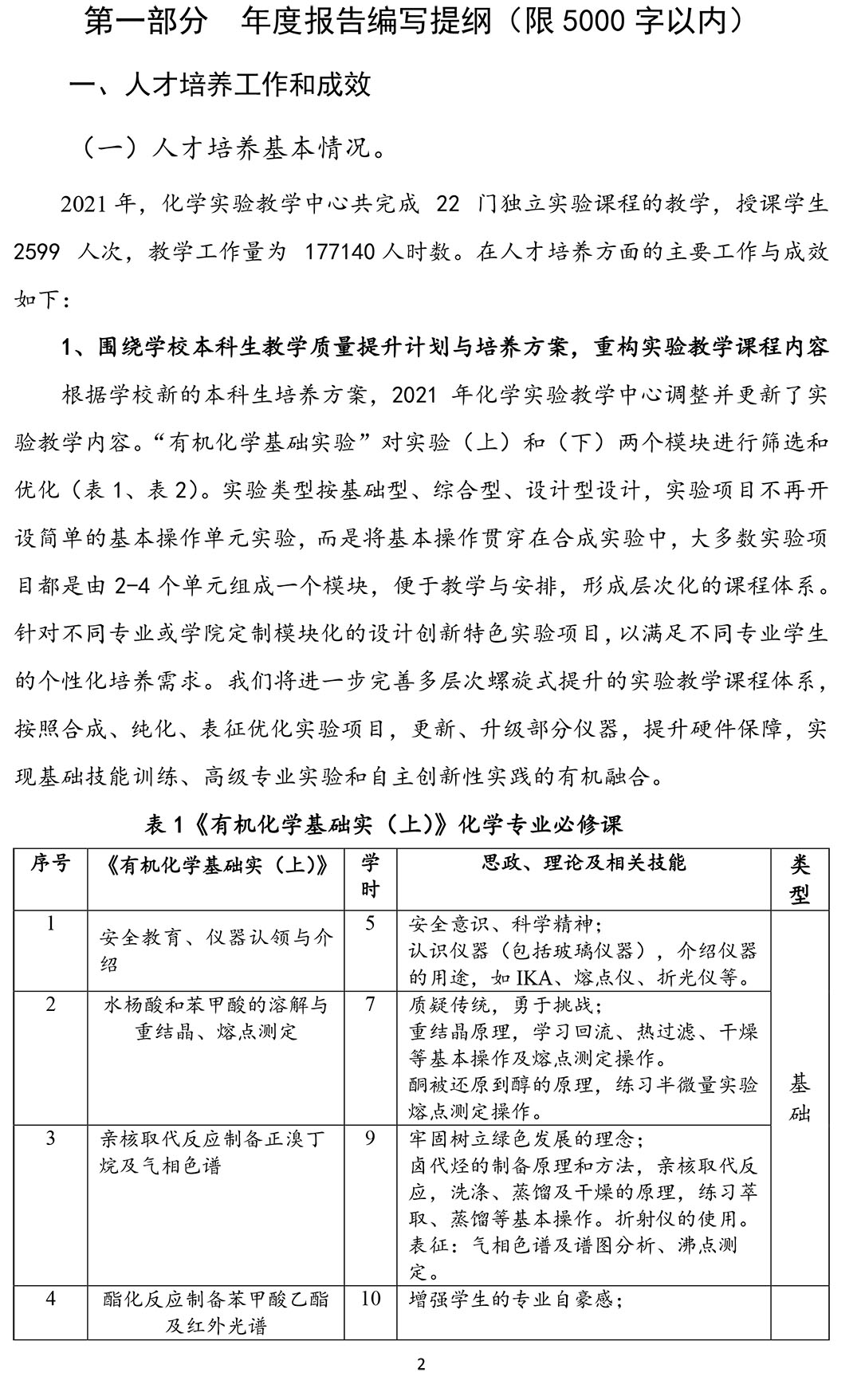 第一部分　年度报告编写提纲（限 5000 字以内）

一、人才培养工作和成效

（一）人才培养基本情况。

2021 年，化学实验教学中心共完成 22 门独立实验课程的教学，授课学生 2599 人次，教学工作量为 177140 人时数。在人才培养方面的主要工作与成效如下：

1、围绕学校本科生教学质量提升计划与培养方案，重构实验教学课程内容

根据学校新的本科生培养方案，2021 年化学实验教学中心调整并更新了实验教学内容。“有机化学基础实验”对实验（上）和（下）两个模块进行筛选和优化（表 1、表 2）。实验类型按基础型、综合型、设计型设计，实验项目不再开设简单的基本操作单元实验，而是将基本操作贯穿在合成实验中，大多数实验项目都是由 2-4 个单元组成一个模块，便于教学与安排，形成层次化的课程体系。针对不同专业或学院定制模块化的设计创新特色实验项目，以满足不同专业学生的个性化培养需求。我们将进一步完善多层次螺旋式提升的实验教学课程体系，按照合成、纯化、表征优化实验项目，更新、升级部分仪器，提升硬件保障，实现基础技能训练、高级专业实验和自主创新性实践的有机融合。

表 1《有机化学基础实（上）》化学专业必修课

| 序号 | 《有机化学基础实（上）》 | 学时 | 思政、理论及相关技能 | 类型 |
|---|---|---|---|---|
| 1 | 安全教育、仪器认领与介绍 | 5 | 安全意识、科学精神；认识仪器（包括玻璃仪器），介绍仪器的用途，如 IKA、熔点仪、折光仪等。 | 基础 |
| 2 | 水杨酸和苯甲酸的溶解与重结晶、熔点测定 | 7 | 质疑传统，勇于挑战；重结晶原理，学习回流、热过滤、干燥等基本操作及熔点测定操作。酮被还原到醇的原理，练习半微量实验熔点测定操作。 | |
| 3 | 亲核取代反应制备正溴丁烷及气相色谱 | 9 | 牢固树立绿色发展的理念；卤代烃的制备原理和方法，亲核取代反应，洗涤、蒸馏及干燥的原理，练习萃取、蒸馏等基本操作。折射仪的使用。表征：气相色谱及谱图分析、沸点测定。 | |
| 4 | 酯化反应制备苯甲酸乙酯及红外光谱 | 10 | 增强学生的专业自豪感； | |

2